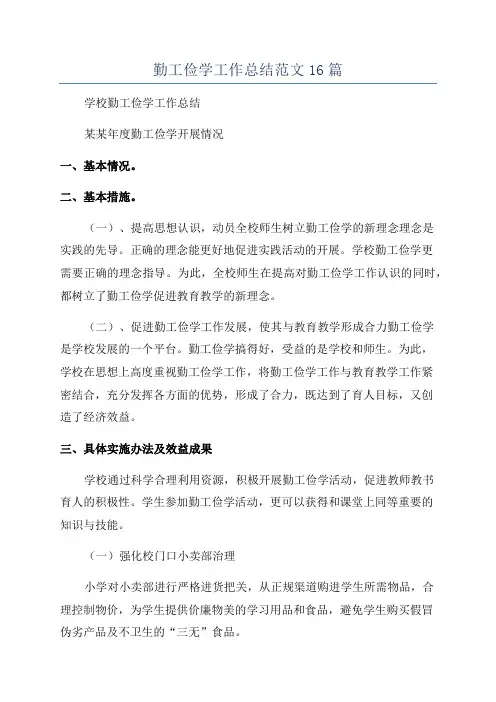 勤工俭学工作总结范文 16 篇

学校勤工俭学工作总结

某某年度勤工俭学开展情况

一、基本情况。

二、基本措施。

（一）、提高思想认识，动员全校师生树立勤工俭学的新理念理念是实践的先导。正确的理念能更好地促进实践活动的开展。学校勤工俭学更需要正确的理念指导。为此，全校师生在提高对勤工俭学工作认识的同时，都树立了勤工俭学促进教育教学的新理念。

（二）、促进勤工俭学工作发展，使其与教育教学形成合力勤工俭学是学校发展的一个平台。勤工俭学搞得好，受益的是学校和师生。为此，学校在思想上高度重视勤工俭学工作，将勤工俭学工作与教育教学工作紧密结合，充分发挥各方面的优势，形成了合力，既达到了育人目标，又创造了经济效益。

三、具体实施办法及效益成果

学校通过科学合理利用资源，积极开展勤工俭学活动，促进教师教书育人的积极性。学生参加勤工俭学活动，更可以获得和课堂上同等重要的知识与技能。

（一）强化校门口小卖部治理

小学对小卖部进行严格进货把关，从正规渠道购进学生所需物品，合理控制物价，为学生提供价廉物美的学习用品和食品，避免学生购买假冒伪劣产品及不卫生的“三无”食品。